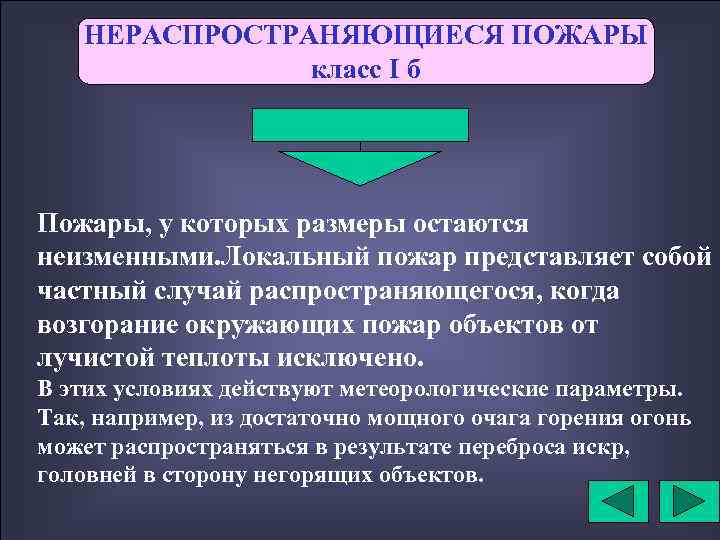 НЕРАСПРОСТРАНЯЮЩИЕСЯ ПОЖАРЫ
класс I б

Пожары, у которых размеры остаются неизменными.Локальный пожар представляет собой частный случай распространяющегося, когда возгорание окружающих пожар объектов от лучистой теплоты исключено.
В этих условиях действуют метеорологические параметры. Так, например, из достаточно мощного очага горения огонь может распространяться в результате переброса искр, головней в сторону негорящих объектов.